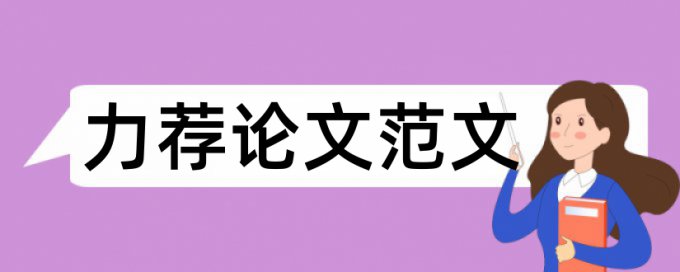 力荐论文范文